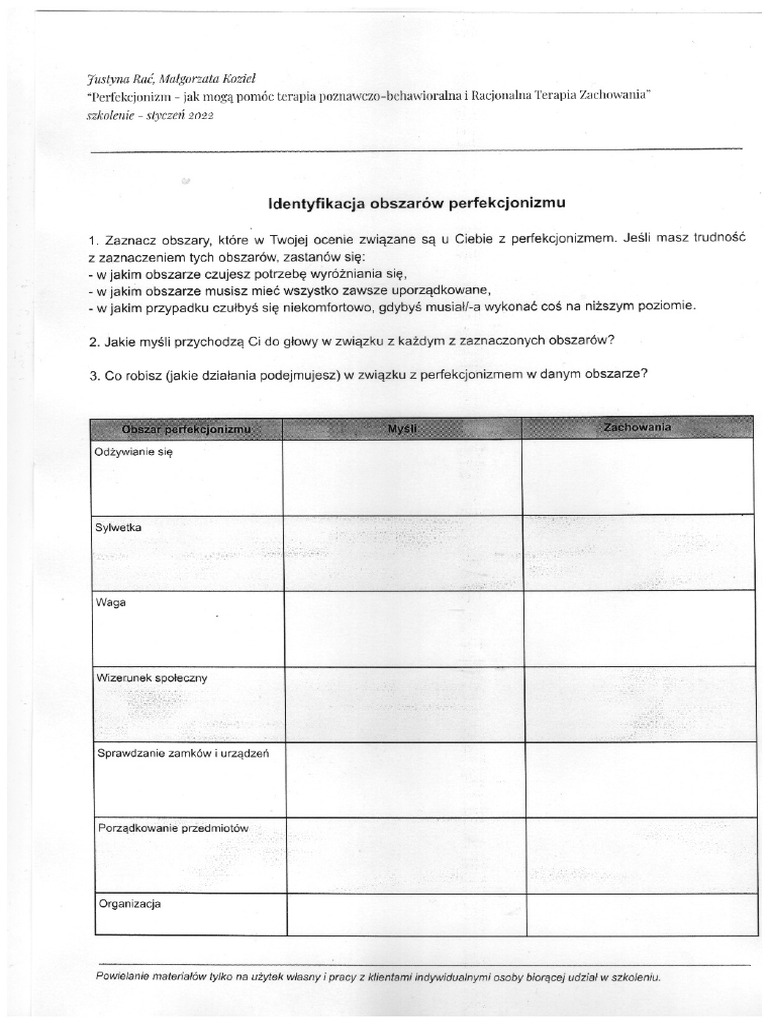 Justyna Rać, Małgorzata Kozieł
"Perfekcjonizm - jak mogą pomóc terapia poznawczo-behawioralna i Racjonalna Terapia Zachowania"
szkolenie - styczeń 2022

Identyfikacja obszarów perfekcjonizmu

1. Zaznacz obszary, które w Twojej ocenie związane są u Ciebie z perfekcjonizmem. Jeśli masz trudność z zaznaczeniem tych obszarów, zastanów się:
- w jakim obszarze czujesz potrzebę wyróżniania się,
- w jakim obszarze musisz mieć wszystko zawsze uporządkowane,
- w jakim przypadku czułbyś się niekomfortowo, gdybyś musiał/-a wykonać coś na niższym poziomie.

2. Jakie myśli przychodzą Ci do głowy w związku z każdym z zaznaczonych obszarów?

3. Co robisz (jakie działania podejmujesz) w związku z perfekcjonizmem w danym obszarze?

| Obszar perfekcjonizmu | Myśli | Zachowania |
|---|---|---|
| Odżywianie się | | |
| Sylwetka | | |
| Waga | | |
| Wizerunek społeczny | | |
| Sprawdzanie zamków i urządzeń | | |
| Porządkowanie przedmiotów | | |
| Organizacja | | |

Powielanie materiałów tylko na użytek własny i pracy z klientami indywidualnymi osoby biorącej udział w szkoleniu.